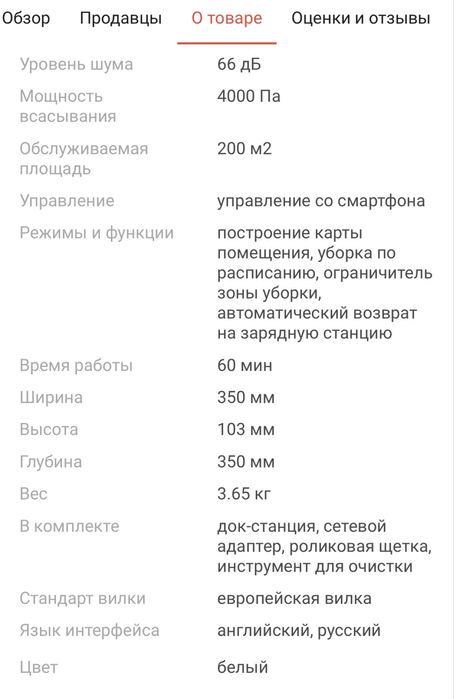 Обзор Продавцы О товаре Оценки и отзывы

| | |
|---|---|
| Уровень шума | 66 дБ |
| Мощность всасывания | 4000 Па |
| Обслуживаемая площадь | 200 м2 |
| Управление | управление со смартфона |
| Режимы и функции | построение карты помещения, уборка по расписанию, ограничитель зоны уборки, автоматический возврат на зарядную станцию |
| Время работы | 60 мин |
| Ширина | 350 мм |
| Высота | 103 мм |
| Глубина | 350 мм |
| Вес | 3.65 кг |
| В комплекте | док-станция, сетевой адаптер, роликовая щетка, инструмент для очистки |
| Стандарт вилки | европейская вилка |
| Язык интерфейса | английский, русский |
| Цвет | белый |